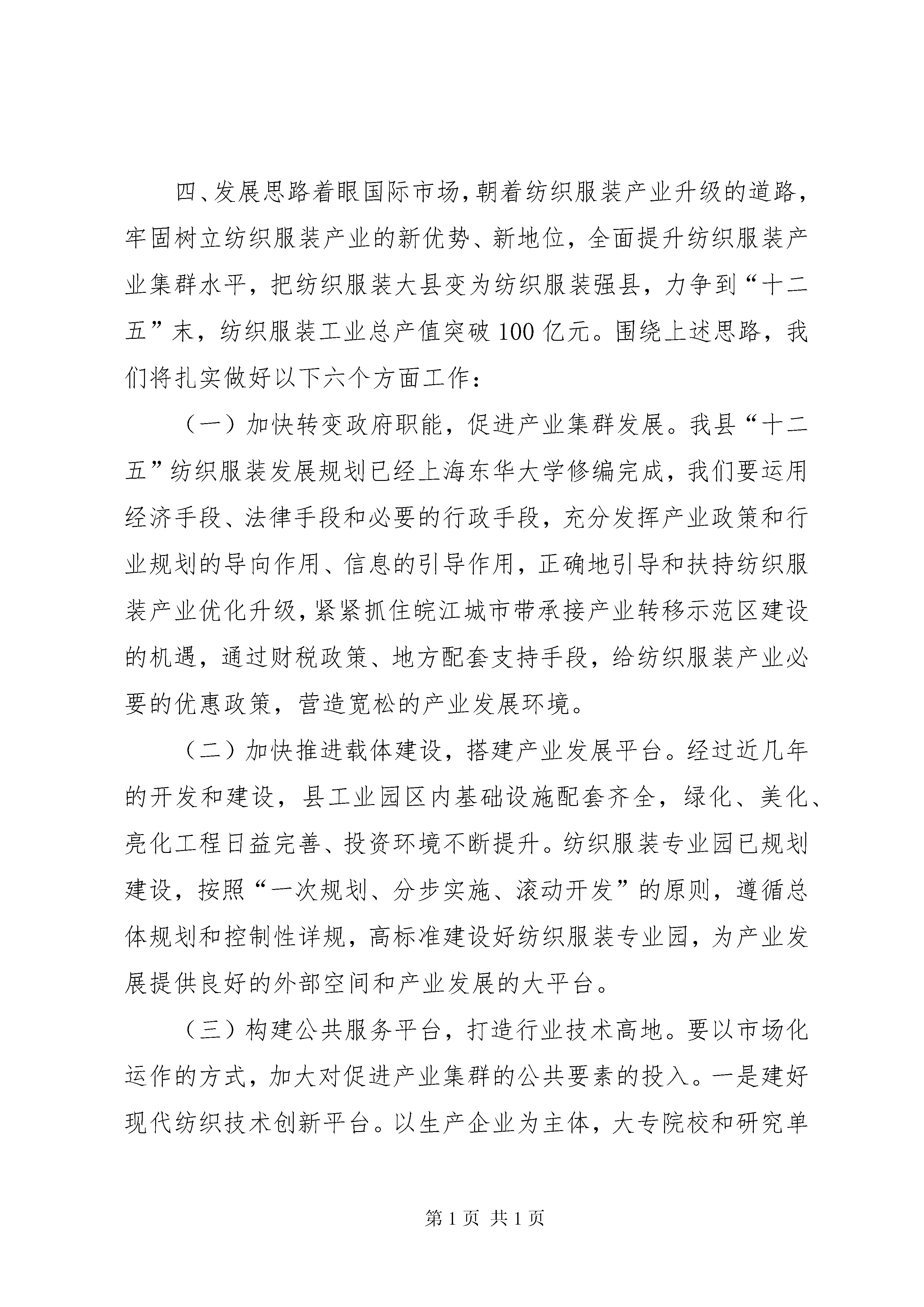 四、发展思路着眼国际市场，朝着纺织服装产业升级的道路，牢固树立纺织服装产业的新优势、新地位，全面提升纺织服装产业集群水平，把纺织服装大县变为纺织服装强县，力争到“十二五”末，纺织服装工业总产值突破100亿元。围绕上述思路，我们将扎实做好以下六个方面工作：

（一）加快转变政府职能，促进产业集群发展。我县“十二五”纺织服装发展规划已经上海东华大学修编完成，我们要运用经济手段、法律手段和必要的行政手段，充分发挥产业政策和行业规划的导向作用、信息的引导作用，正确地引导和扶持纺织服装产业优化升级，紧紧抓住皖江城市带承接产业转移示范区建设的机遇，通过财税政策、地方配套支持手段，给纺织服装产业必要的优惠政策，营造宽松的产业发展环境。

（二）加快推进载体建设，搭建产业发展平台。经过近几年的开发和建设，县工业园区内基础设施配套齐全，绿化、美化、亮化工程日益完善、投资环境不断提升。纺织服装专业园已规划建设，按照“一次规划、分步实施、滚动开发”的原则，遵循总体规划和控制性详规，高标准建设好纺织服装专业园，为产业发展提供良好的外部空间和产业发展的大平台。

（三）构建公共服务平台，打造行业技术高地。要以市场化运作的方式，加大对促进产业集群的公共要素的投入。一是建好现代纺织技术创新平台。以生产企业为主体，大专院校和研究单

第1页 共1页